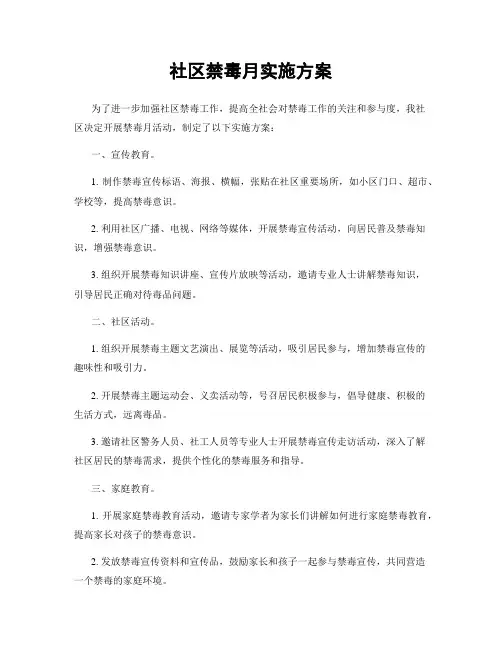 社区禁毒月实施方案

为了进一步加强社区禁毒工作，提高全社会对禁毒工作的关注和参与度，我社区决定开展禁毒月活动，制定了以下实施方案：

一、宣传教育。

1. 制作禁毒宣传标语、海报、横幅，张贴在社区重要场所，如小区门口、超市、学校等，提高禁毒意识。

2. 利用社区广播、电视、网络等媒体，开展禁毒宣传活动，向居民普及禁毒知识，增强禁毒意识。

3. 组织开展禁毒知识讲座、宣传片放映等活动，邀请专业人士讲解禁毒知识，引导居民正确对待毒品问题。

二、社区活动。

1. 组织开展禁毒主题文艺演出、展览等活动，吸引居民参与，增加禁毒宣传的趣味性和吸引力。

2. 开展禁毒主题运动会、义卖活动等，号召居民积极参与，倡导健康、积极的生活方式，远离毒品。

3. 邀请社区警务人员、社工人员等专业人士开展禁毒宣传走访活动，深入了解社区居民的禁毒需求，提供个性化的禁毒服务和指导。

三、家庭教育。

1. 开展家庭禁毒教育活动，邀请专家学者为家长们讲解如何进行家庭禁毒教育，提高家长对孩子的禁毒意识。

2. 发放禁毒宣传资料和宣传品，鼓励家长和孩子一起参与禁毒宣传，共同营造一个禁毒的家庭环境。